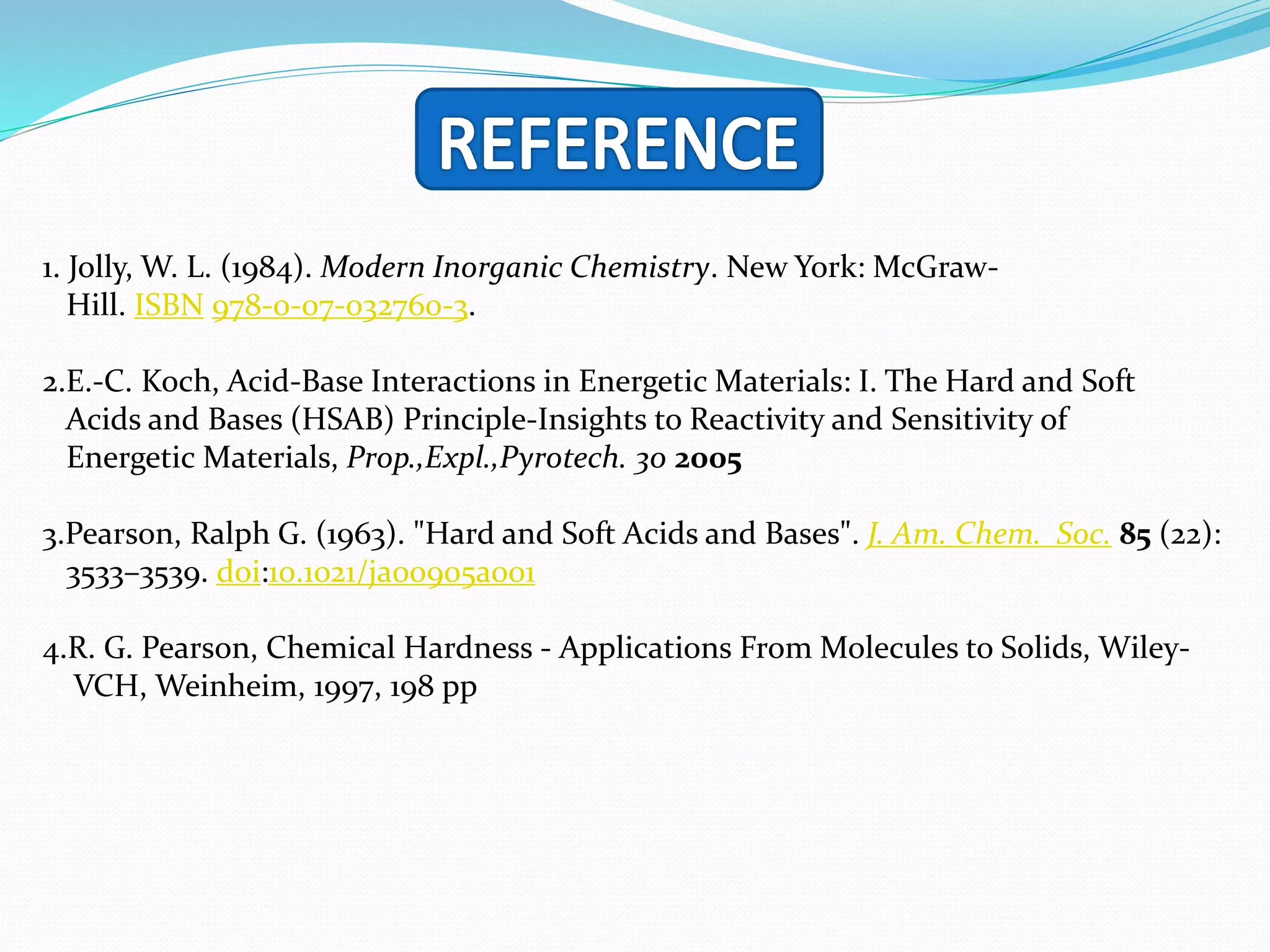 REFERENCE

1. Jolly, W. L. (1984). Modern Inorganic Chemistry. New York: McGraw-Hill. ISBN 978-0-07-032760-3.

2.E.-C. Koch, Acid-Base Interactions in Energetic Materials: I. The Hard and Soft Acids and Bases (HSAB) Principle-Insights to Reactivity and Sensitivity of Energetic Materials, Prop.,Expl.,Pyrotech. 30 2005

3.Pearson, Ralph G. (1963). "Hard and Soft Acids and Bases". J. Am. Chem. Soc. 85 (22): 3533–3539. doi:10.1021/ja00905a001

4.R. G. Pearson, Chemical Hardness - Applications From Molecules to Solids, Wiley-VCH, Weinheim, 1997, 198 pp